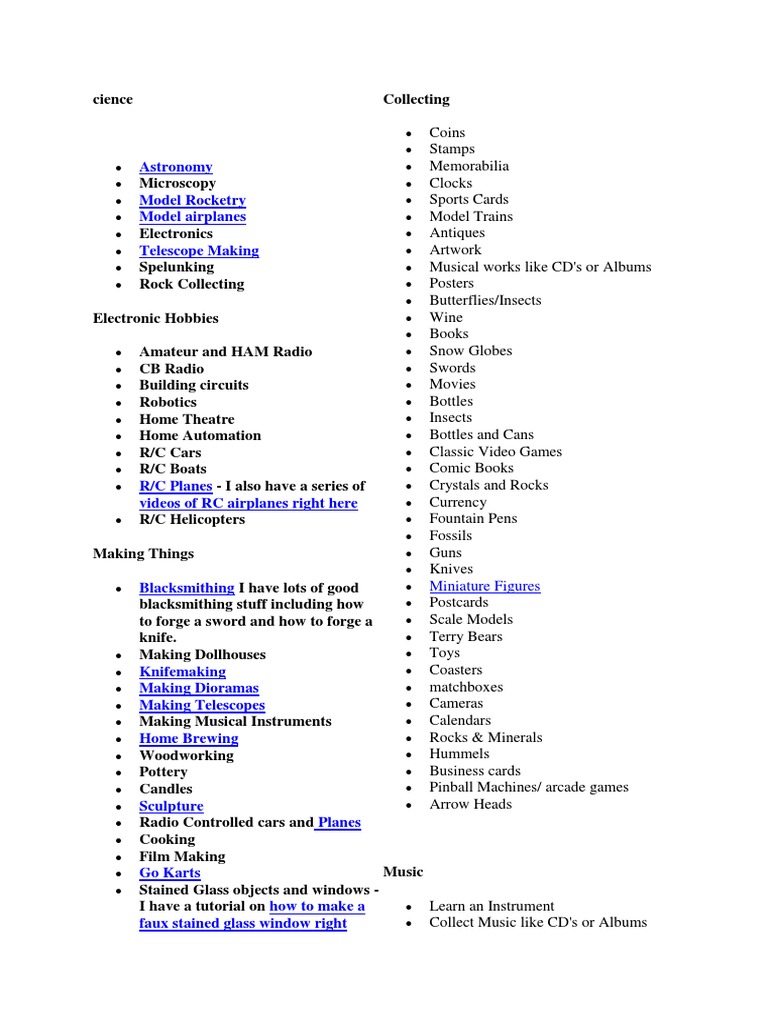 cience

- Astronomy
- Microscopy
- Model Rocketry
- Model airplanes
- Electronics
- Telescope Making
- Spelunking
- Rock Collecting

Electronic Hobbies

- Amateur and HAM Radio
- CB Radio
- Building circuits
- Robotics
- Home Theatre
- Home Automation
- R/C Cars
- R/C Boats
- R/C Planes - I also have a series of videos of RC airplanes right here
- R/C Helicopters

Making Things

- Blacksmithing I have lots of good blacksmithing stuff including how to forge a sword and how to forge a knife.
- Making Dollhouses
- Knifemaking
- Making Dioramas
- Making Telescopes
- Making Musical Instruments
- Home Brewing
- Woodworking
- Pottery
- Candles
- Sculpture
- Radio Controlled cars and Planes
- Cooking
- Film Making
- Go Karts
- Stained Glass objects and windows - I have a tutorial on how to make a faux stained glass window right

Collecting

- Coins
- Stamps
- Memorabilia
- Clocks
- Sports Cards
- Model Trains
- Antiques
- Artwork
- Musical works like CD's or Albums
- Posters
- Butterflies/Insects
- Wine
- Books
- Snow Globes
- Swords
- Movies
- Bottles
- Insects
- Bottles and Cans
- Classic Video Games
- Comic Books
- Crystals and Rocks
- Currency
- Fountain Pens
- Fossils
- Guns
- Knives
- Miniature Figures
- Postcards
- Scale Models
- Terry Bears
- Toys
- Coasters
- matchboxes
- Cameras
- Calendars
- Rocks & Minerals
- Hummels
- Business cards
- Pinball Machines/ arcade games
- Arrow Heads

Music

- Learn an Instrument
- Collect Music like CD's or Albums